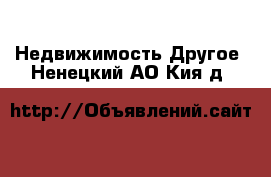 Недвижимость Другое
Ненецкий АО Кия д

http://Объявлений.сайт